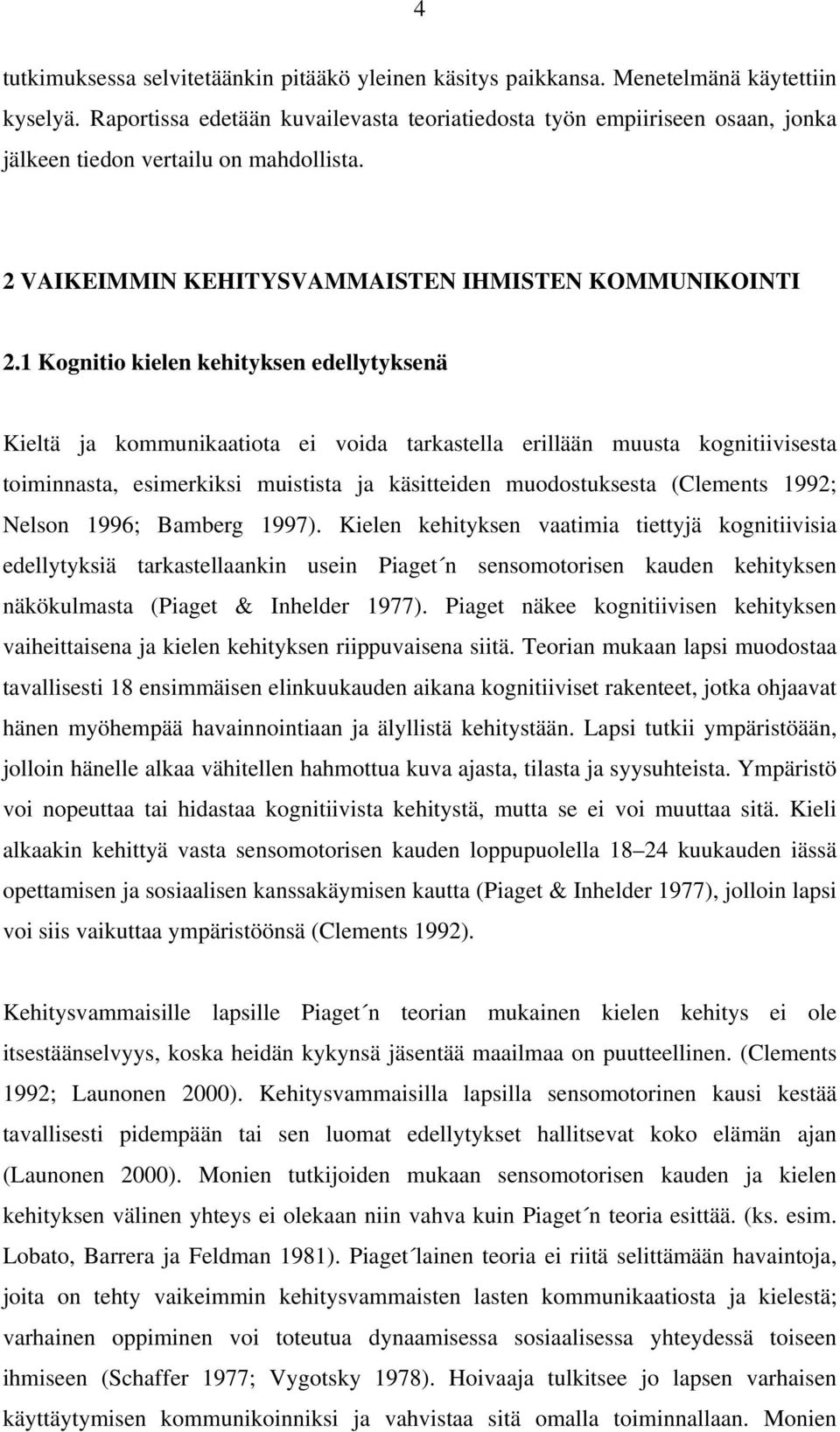 4

tutkimuksessa selvitetäänkin pitääkö yleinen käsitys paikkansa. Menetelmänä käytettiin kyselyä. Raportissa edetään kuvailevasta teoriatiedosta työn empiiriseen osaan, jonka jälkeen tiedon vertailu on mahdollista.

2 VAIKEIMMIN KEHITYSVAMMAISTEN IHMISTEN KOMMUNIKOINTI

2.1 Kognitio kielen kehityksen edellytyksenä

Kieltä ja kommunikaatiota ei voida tarkastella erillään muusta kognitiivisesta toiminnasta, esimerkiksi muistista ja käsitteiden muodostuksesta (Clements 1992; Nelson 1996; Bamberg 1997). Kielen kehityksen vaatimia tiettyjä kognitiivisia edellytyksiä tarkastellaankin usein Piaget´n sensomotorisen kauden kehityksen näkökulmasta (Piaget & Inhelder 1977). Piaget näkee kognitiivisen kehityksen vaiheittaisena ja kielen kehityksen riippuvaisena siitä. Teorian mukaan lapsi muodostaa tavallisesti 18 ensimmäisen elinkuukauden aikana kognitiiviset rakenteet, jotka ohjaavat hänen myöhempää havainnointiaan ja älyllistä kehitystään. Lapsi tutkii ympäristöään, jolloin hänelle alkaa vähitellen hahmottua kuva ajasta, tilasta ja syysuhteista. Ympäristö voi nopeuttaa tai hidastaa kognitiivista kehitystä, mutta se ei voi muuttaa sitä. Kieli alkaakin kehittyä vasta sensomotorisen kauden loppupuolella 18–24 kuukauden iässä opettamisen ja sosiaalisen kanssakäymisen kautta (Piaget & Inhelder 1977), jolloin lapsi voi siis vaikuttaa ympäristöönsä (Clements 1992).

Kehitysvammaisille lapsille Piaget´n teorian mukainen kielen kehitys ei ole itsestäänselvyys, koska heidän kykynsä jäsentää maailmaa on puutteellinen. (Clements 1992; Launonen 2000). Kehitysvammaisilla lapsilla sensomotorinen kausi kestää tavallisesti pidempään tai sen luomat edellytykset hallitsevat koko elämän ajan (Launonen 2000). Monien tutkijoiden mukaan sensomotorisen kauden ja kielen kehityksen välinen yhteys ei olekaan niin vahva kuin Piaget´n teoria esittää. (ks. esim. Lobato, Barrera ja Feldman 1981). Piaget´lainen teoria ei riitä selittämään havaintoja, joita on tehty vaikeimmin kehitysvammaisten lasten kommunikaatiosta ja kielestä; varhainen oppiminen voi toteutua dynaamisessa sosiaalisessa yhteydessä toiseen ihmiseen (Schaffer 1977; Vygotsky 1978). Hoivaaja tulkitsee jo lapsen varhaisen käyttäytymisen kommunikoinniksi ja vahvistaa sitä omalla toiminnallaan. Monien